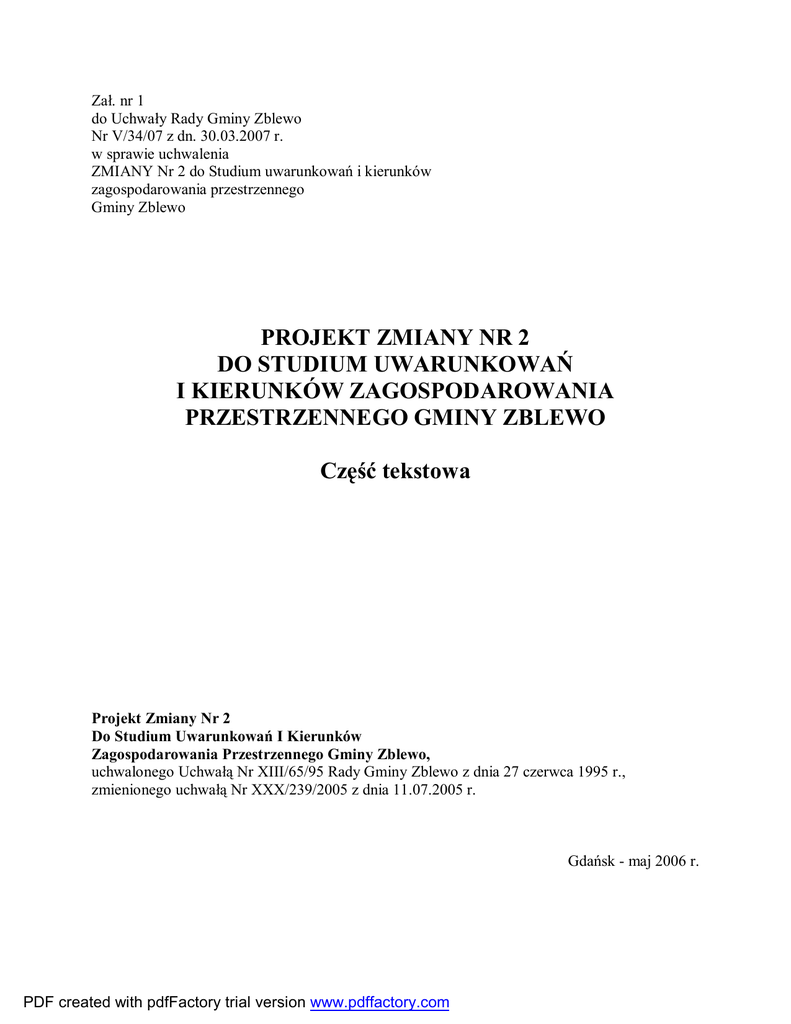 Zał. nr 1
do Uchwały Rady Gminy Zblewo
Nr V/34/07 z dn. 30.03.2007 r.
w sprawie uchwalenia
ZMIANY Nr 2 do Studium uwarunkowań i kierunków
zagospodarowania przestrzennego
Gminy Zblewo

PROJEKT ZMIANY NR 2
DO STUDIUM UWARUNKOWAŃ
I KIERUNKÓW ZAGOSPODAROWANIA
PRZESTRZENNEGO GMINY ZBLEWO

Część tekstowa

Projekt Zmiany Nr 2
Do Studium Uwarunkowań I Kierunków
Zagospodarowania Przestrzennego Gminy Zblewo,
uchwalonego Uchwałą Nr XIII/65/95 Rady Gminy Zblewo z dnia 27 czerwca 1995 r.,
zmienionego uchwałą Nr XXX/239/2005 z dnia 11.07.2005 r.

Gdańsk - maj 2006 r.

PDF created with pdfFactory trial version www.pdffactory.com